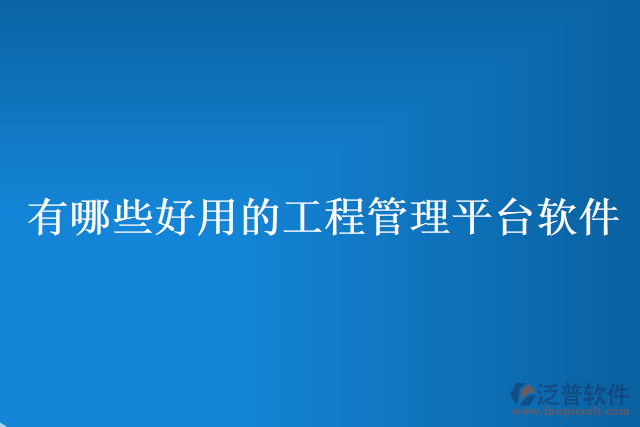 有哪些好用的工程管理平台软件

泛普软件
www.fanpusoft.com